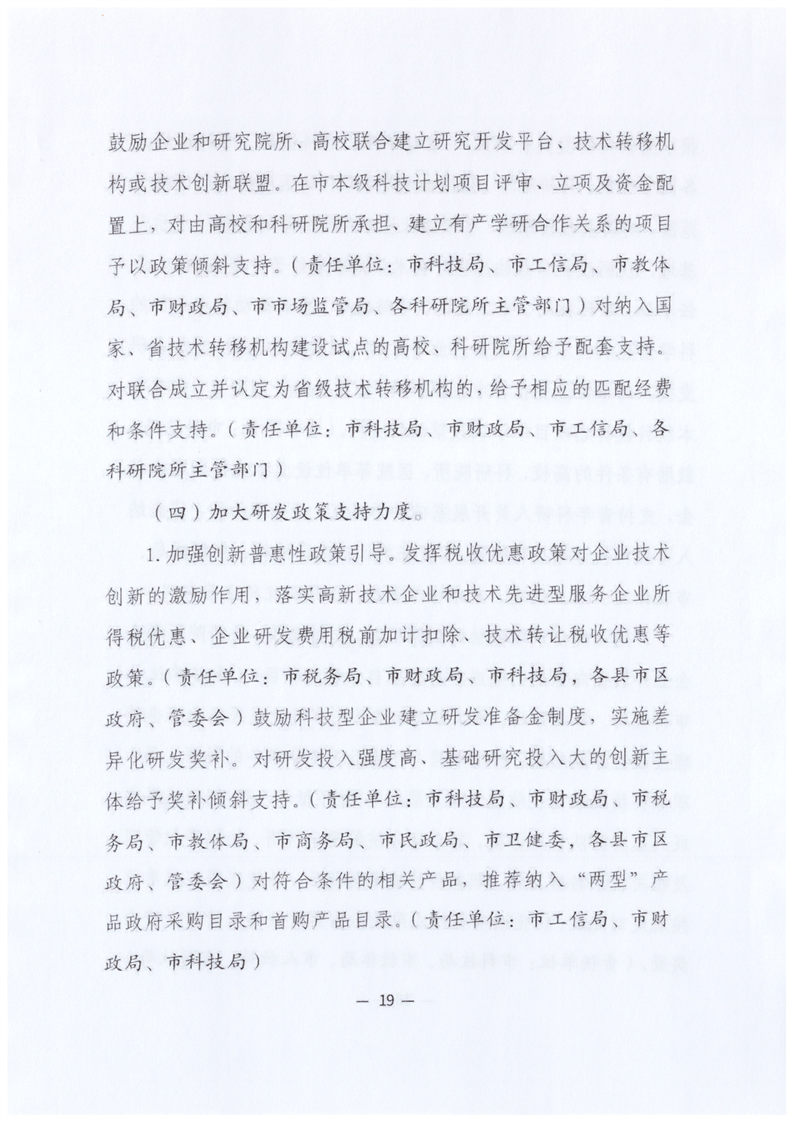 鼓励企业和研究院所、高校联合建立研究开发平台、技术转移机构或技术创新联盟。在市本级科技计划项目评审、立项及资金配置上，对由高校和科研院所承担、建立有产学研合作关系的项目予以政策倾斜支持。（责任单位：市科技局、市工信局、市教体局、市财政局、市市场监管局、各科研院所主管部门）对纳入国家、省技术转移机构建设试点的高校、科研院所给予配套支持。对联合成立并认定为省级技术转移机构的，给予相应的匹配经费和条件支持。（责任单位：市科技局、市财政局、市工信局、各科研院所主管部门）

（四）加大研发政策支持力度。

1.加强创新普惠性政策引导。发挥税收优惠政策对企业技术创新的激励作用，落实高新技术企业和技术先进型服务企业所得税优惠、企业研发费用税前加计扣除、技术转让税收优惠等政策。（责任单位：市税务局、市财政局、市科技局，各县市区政府、管委会）鼓励科技型企业建立研发准备金制度，实施差异化研发奖补。对研发投入强度高、基础研究投入大的创新主体给予奖补倾斜支持。（责任单位：市科技局、市财政局、市税务局、市教体局、市商务局、市民政局、市卫健委，各县市区政府、管委会）对符合条件的相关产品，推荐纳入“两型”产品政府采购目录和首购产品目录。（责任单位：市工信局、市财政局、市科技局）

— 19 —